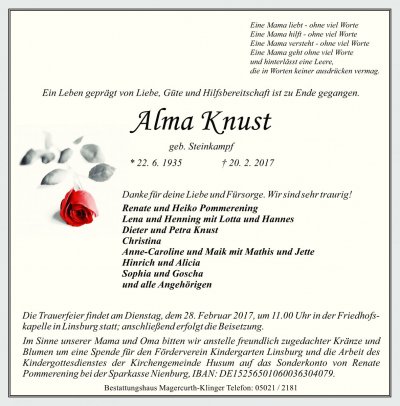 Eine Mama liebt - ohne viel Worte
Eine Mama hilft - ohne viel Worte
Eine Mama versteht - ohne viel Worte
Eine Mama geht ohne viel Worte
und hinterlässt eine Leere,
die in Worten keiner ausdrücken vermag.

Ein Leben geprägt von Liebe, Güte und Hilfsbereitschaft ist zu Ende gegangen.

Alma Knust

geb. Steinkampf

* 22. 6. 1935 † 20. 2. 2017

Danke für deine Liebe und Fürsorge. Wir sind sehr traurig!

Renate und Heiko Pommerening
Lena und Henning mit Lotta und Hannes
Dieter und Petra Knust
Christina
Anne-Caroline und Maik mit Mathis und Jette
Hinrich und Alicia
Sophia und Goscha
und alle Angehörigen

Die Trauerfeier findet am Dienstag, dem 28. Februar 2017, um 11.00 Uhr in der Friedhofskapelle in Linsburg statt; anschließend erfolgt die Beisetzung.

Im Sinne unserer Mama und Oma bitten wir anstelle freundlich zugedachter Kränze und Blumen um eine Spende für den Förderverein Kindergarten Linsburg und die Arbeit des Kindergottesdienstes der Kirchengemeinde Husum auf das Sonderkonto von Renate Pommerening bei der Sparkasse Nienburg, IBAN: DE15256501060036304079.

Bestattungshaus Magercurth-Klinger Telefon: 05021 / 2181